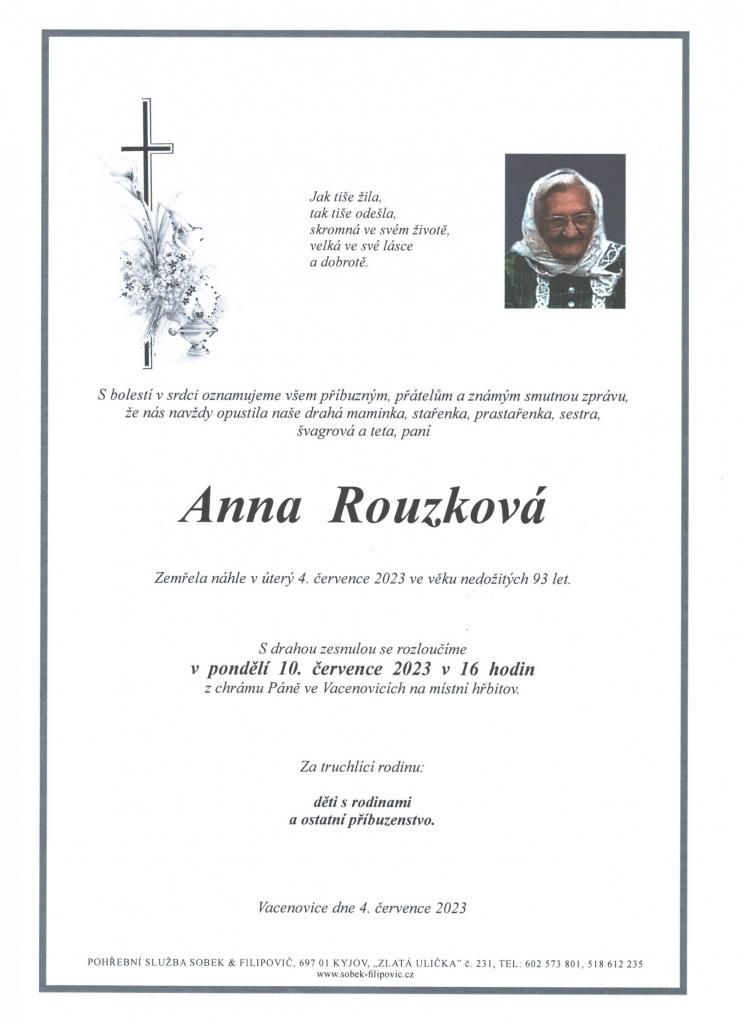 Jak tiše žila,
tak tiše odešla,
skromná ve svém životě,
velká ve své lásce
a dobrotě.

S bolestí v srdci oznamujeme všem příbuzným, přátelům a známým smutnou zprávu, že nás navždy opustila naše drahá maminka, stařenka, prastařenka, sestra, švagrová a teta, paní

Anna Rouzková

Zemřela náhle v úterý 4. července 2023 ve věku nedožitých 93 let.

S drahou zesnulou se rozloučíme
v pondělí 10. července 2023 v 16 hodin
z chrámu Páně ve Vacenovicích na místní hřbitov.

Za truchlící rodinu:

děti s rodinami
a ostatní příbuzenstvo.

Vacenovice dne 4. července 2023

POHŘEBNÍ SLUŽBA SOBEK & FILIPOVIČ, 697 01 KYJOV, „ZLATÁ ULIČKA" č. 231, TEL: 602 573 801, 518 612 235
www.sobek-filipovic.cz